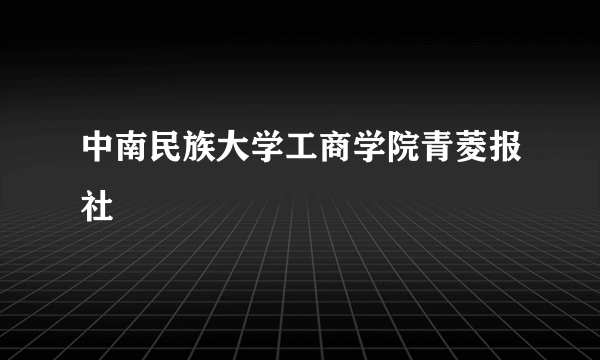 中南民族大学工商学院青菱报社